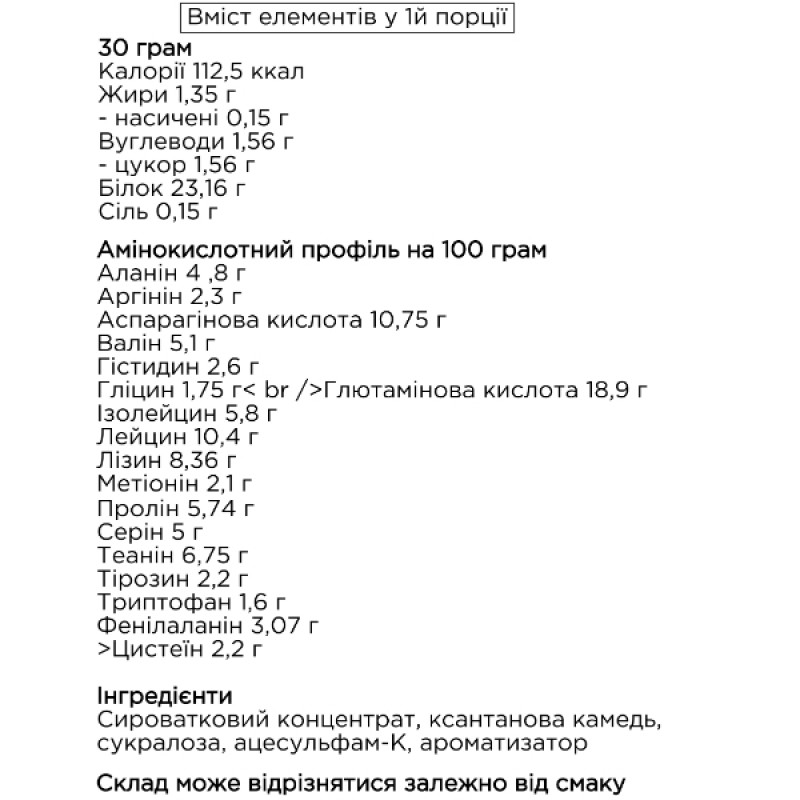 Вміст елементів у 1й порції

30 грам
Калорії 112,5 ккал
Жири 1,35 г
- насичені 0,15 г
Вуглеводи 1,56 г
- цукор 1,56 г
Білок 23,16 г
Сіль 0,15 г

Амінокислотний профіль на 100 грам
Аланін 4 ,8 г
Аргінін 2,3 г
Аспарагінова кислота 10,75 г
Валін 5,1 г
Гістидин 2,6 г
Гліцин 1,75 г< br />Глютамінова кислота 18,9 г
Ізолейцин 5,8 г
Лейцин 10,4 г
Лізин 8,36 г
Метіонін 2,1 г
Пролін 5,74 г
Серін 5 г
Теанін 6,75 г
Тірозин 2,2 г
Триптофан 1,6 г
Фенілаланін 3,07 г
>Цистеїн 2,2 г

Інгредієнти
Сироватковий концентрат, ксантанова камедь, сукралоза, ацесульфам-К, ароматизатор

Склад може відрізнятися залежно від смаку